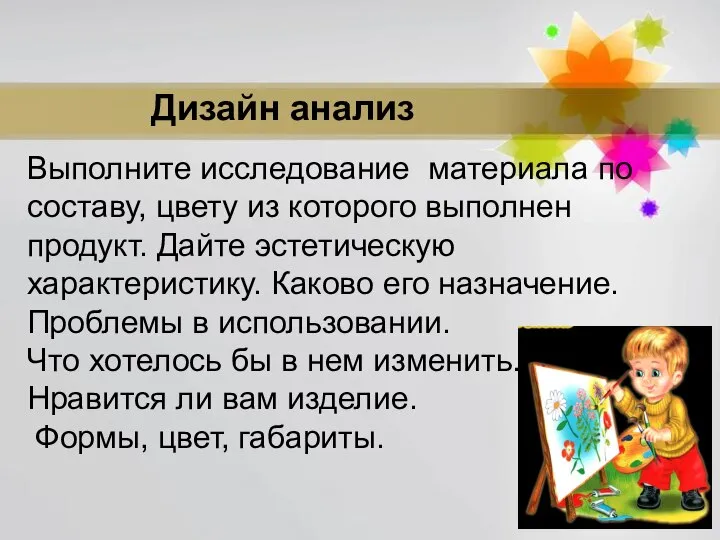 Дизайн анализ

Выполните исследование материала по составу, цвету из которого выполнен продукт. Дайте эстетическую характеристику. Каково его назначение. Проблемы в использовании.
Что хотелось бы в нем изменить.
Нравится ли вам изделие.
Формы, цвет, габариты.